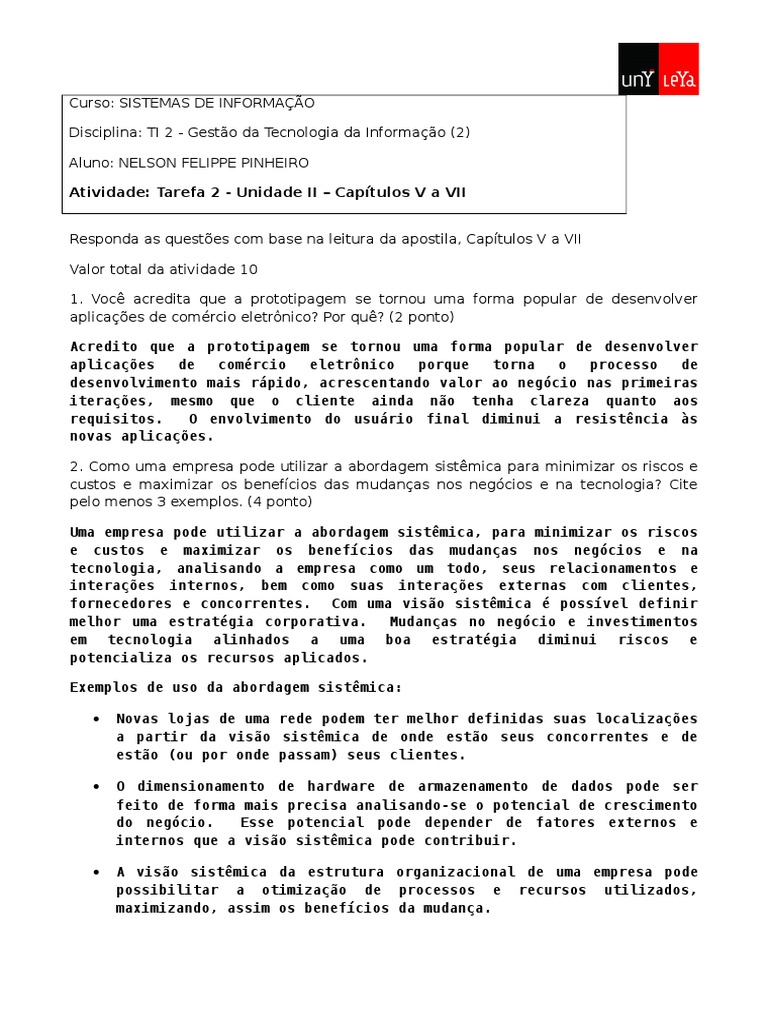 unY LeYa

Curso: SISTEMAS DE INFORMAÇÃO

Disciplina: TI 2 - Gestão da Tecnologia da Informação (2)

Aluno: NELSON FELIPPE PINHEIRO

Atividade: Tarefa 2 - Unidade II – Capítulos V a VII

Responda as questões com base na leitura da apostila, Capítulos V a VII

Valor total da atividade 10

1. Você acredita que a prototipagem se tornou uma forma popular de desenvolver aplicações de comércio eletrônico? Por quê? (2 ponto)

Acredito que a prototipagem se tornou uma forma popular de desenvolver aplicações de comércio eletrônico porque torna o processo de desenvolvimento mais rápido, acrescentando valor ao negócio nas primeiras iterações, mesmo que o cliente ainda não tenha clareza quanto aos requisitos. O envolvimento do usuário final diminui a resistência às novas aplicações.

2. Como uma empresa pode utilizar a abordagem sistêmica para minimizar os riscos e custos e maximizar os benefícios das mudanças nos negócios e na tecnologia? Cite pelo menos 3 exemplos. (4 ponto)

Uma empresa pode utilizar a abordagem sistêmica, para minimizar os riscos e custos e maximizar os benefícios das mudanças nos negócios e na tecnologia, analisando a empresa como um todo, seus relacionamentos e interações internos, bem como suas interações externas com clientes, fornecedores e concorrentes. Com uma visão sistêmica é possível definir melhor uma estratégia corporativa. Mudanças no negócio e investimentos em tecnologia alinhados a uma boa estratégia diminui riscos e potencializa os recursos aplicados.

Exemplos de uso da abordagem sistêmica:

• Novas lojas de uma rede podem ter melhor definidas suas localizações a partir da visão sistêmica de onde estão seus concorrentes e de estão (ou por onde passam) seus clientes.

• O dimensionamento de hardware de armazenamento de dados pode ser feito de forma mais precisa analisando-se o potencial de crescimento do negócio. Esse potencial pode depender de fatores externos e internos que a visão sistêmica pode contribuir.

• A visão sistêmica da estrutura organizacional de uma empresa pode possibilitar a otimização de processos e recursos utilizados, maximizando, assim os benefícios da mudança.